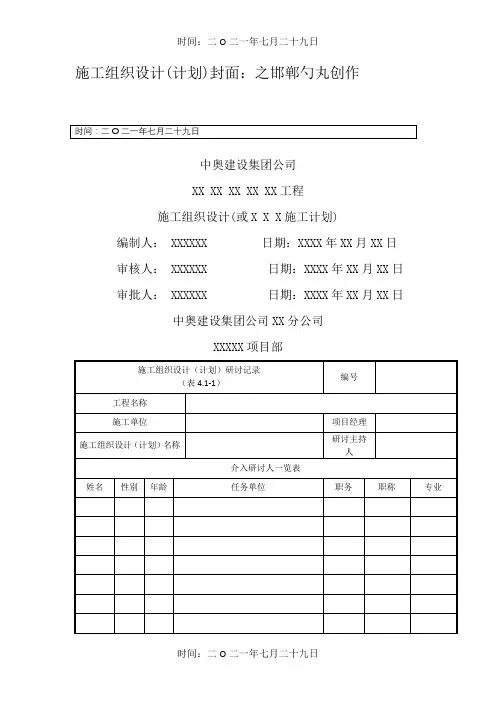 时间：二O二一年七月二十九日

施工组织设计(计划)封面：之邯郸勺丸创作

时间：二O二一年七月二十九日

中奥建设集团公司

XX XX XX XX XX工程

施工组织设计(或X X X施工计划)

编制人： XXXXXX 日期：XXXX年XX月XX日

审核人： XXXXXX 日期：XXXX年XX月XX日

审批人： XXXXXX 日期：XXXX年XX月XX日

中奥建设集团公司XX分公司

XXXXX项目部

| 施工组织设计（计划）研讨记录（表4.1-1） | | | | 编号 | | |
|---|---|---|---|---|---|---|
| 工程名称 | | | | | | |
| 施工单位 | | | | 项目经理 | | |
| 施工组织设计（计划）名称 | | | | 研讨主持人 | | |
| 介入研讨人一览表 | | | | | | |
| 姓名 | 性别 | 年龄 | 任务单位 | 职务 | 职称 | 专业 |
| | | | | | | |
| | | | | | | |
| | | | | | | |
| | | | | | | |
| | | | | | | |
| | | | | | | |
| | | | | | | |

时间：二O二一年七月二十九日